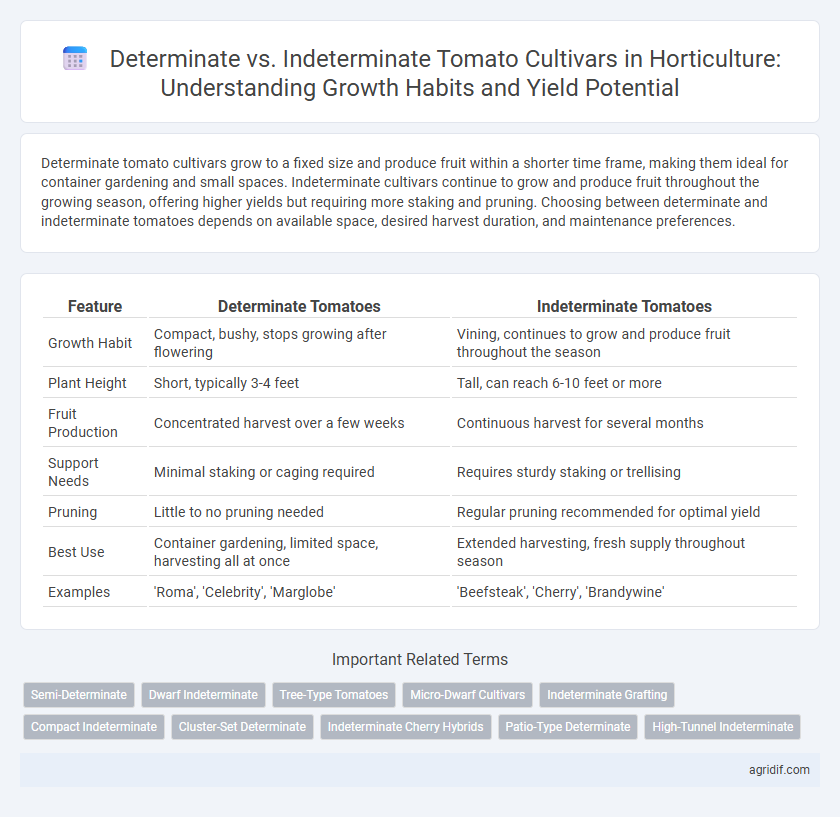 Determinate vs. Indeterminate Tomato Cultivars in Horticulture: Understanding Growth Habits and Yield Potential

Determinate tomato cultivars grow to a fixed size and produce fruit within a shorter time frame, making them ideal for container gardening and small spaces. Indeterminate cultivars continue to grow and produce fruit throughout the growing season, offering higher yields but requiring more staking and pruning. Choosing between determinate and indeterminate tomatoes depends on available space, desired harvest duration, and maintenance preferences.

| Feature | Determinate Tomatoes | Indeterminate Tomatoes |
|---|---|---|
| Growth Habit | Compact, bushy, stops growing after flowering | Vining, continues to grow and produce fruit throughout the season |
| Plant Height | Short, typically 3-4 feet | Tall, can reach 6-10 feet or more |
| Fruit Production | Concentrated harvest over a few weeks | Continuous harvest for several months |
| Support Needs | Minimal staking or caging required | Requires sturdy staking or trellising |
| Pruning | Little to no pruning needed | Regular pruning recommended for optimal yield |
| Best Use | Container gardening, limited space, harvesting all at once | Extended harvesting, fresh supply throughout season |
| Examples | 'Roma', 'Celebrity', 'Marglobe' | 'Beefsteak', 'Cherry', 'Brandywine' |

Important Related Terms

Semi-Determinate
Dwarf Indeterminate
Tree-Type Tomatoes
Micro-Dwarf Cultivars
Indeterminate Grafting
Compact Indeterminate
Cluster-Set Determinate
Indeterminate Cherry Hybrids
Patio-Type Determinate
High-Tunnel Indeterminate

agridif.com